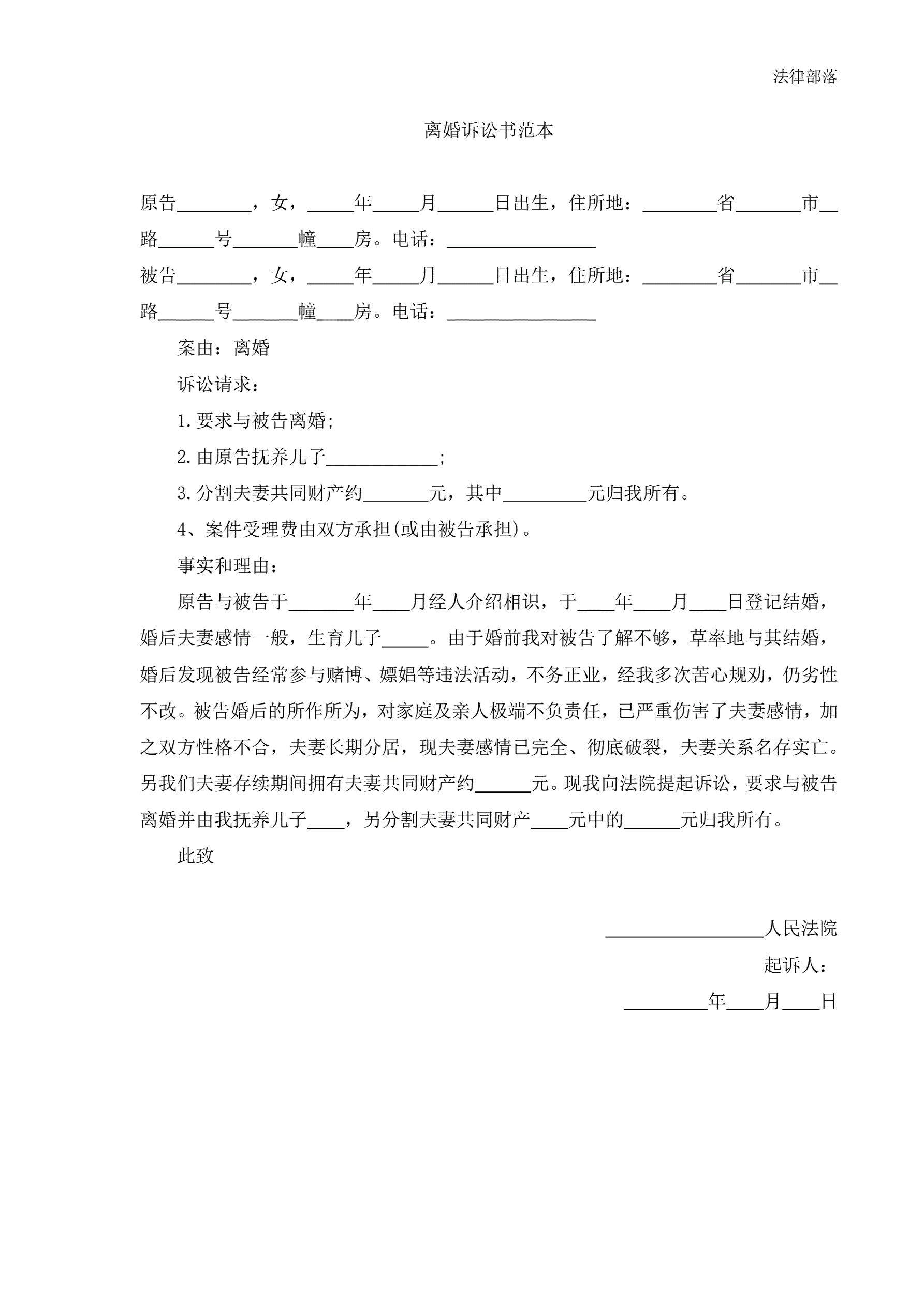 法律部落

离婚诉讼书范本

原告________，女，_____年_____月______日出生，住所地：________省_______市__路______号_______幢____房。电话：________________

被告________，女，_____年_____月______日出生，住所地：________省_______市__路______号_______幢____房。电话：________________

案由：离婚

诉讼请求：

1.要求与被告离婚;

2.由原告抚养儿子____________;

3.分割夫妻共同财产约_______元，其中_________元归我所有。

4、案件受理费由双方承担(或由被告承担)。

事实和理由：

原告与被告于_______年____月经人介绍相识，于____年____月____日登记结婚，婚后夫妻感情一般，生育儿子_____。由于婚前我对被告了解不够，草率地与其结婚，婚后发现被告经常参与赌博、嫖娼等违法活动，不务正业，经我多次苦心规劝，仍劣性不改。被告婚后的所作所为，对家庭及亲人极端不负责任，已严重伤害了夫妻感情，加之双方性格不合，夫妻长期分居，现夫妻感情已完全、彻底破裂，夫妻关系名存实亡。另我们夫妻存续期间拥有夫妻共同财产约______元。现我向法院提起诉讼，要求与被告离婚并由我抚养儿子____，另分割夫妻共同财产____元中的______元归我所有。

此致

_________________人民法院

起诉人：

_________年____月____日